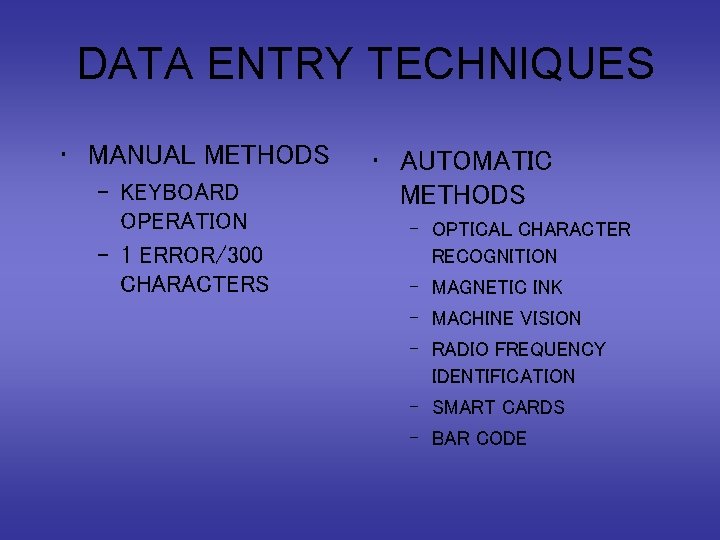 DATA ENTRY TECHNIQUES

• MANUAL METHODS
- KEYBOARD OPERATION
- 1 ERROR/300 CHARACTERS

• AUTOMATIC METHODS
- OPTICAL CHARACTER RECOGNITION
- MAGNETIC INK
- MACHINE VISION
- RADIO FREQUENCY IDENTIFICATION
- SMART CARDS
- BAR CODE